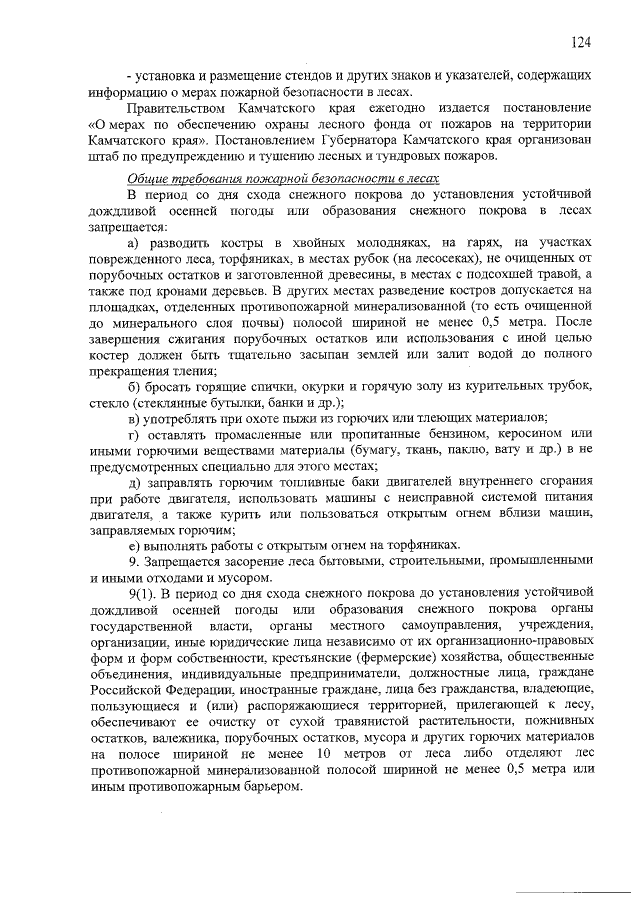 124

- установка и размещение стендов и других знаков и указателей, содержащих информацию о мерах пожарной безопасности в лесах.

Правительством Камчатского края ежегодно издается постановление «О мерах по обеспечению охраны лесного фонда от пожаров на территории Камчатского края». Постановлением Губернатора Камчатского края организован штаб по предупреждению и тушению лесных и тундровых пожаров.

Общие требования пожарной безопасности в лесах

В период со дня схода снежного покрова до установления устойчивой дождливой осенней погоды или образования снежного покрова в лесах запрещается:

а) разводить костры в хвойных молодняках, на гарях, на участках поврежденного леса, торфяниках, в местах рубок (на лесосеках), не очищенных от порубочных остатков и заготовленной древесины, в местах с подсохшей травой, а также под кронами деревьев. В других местах разведение костров допускается на площадках, отделенных противопожарной минерализованной (то есть очищенной до минерального слоя почвы) полосой шириной не менее 0,5 метра. После завершения сжигания порубочных остатков или использования с иной целью костер должен быть тщательно засыпан землей или залит водой до полного прекращения тления;

б) бросать горящие спички, окурки и горячую золу из курительных трубок, стекло (стеклянные бутылки, банки и др.);

в) употреблять при охоте пыжи из горючих или тлеющих материалов;

г) оставлять промасленные или пропитанные бензином, керосином или иными горючими веществами материалы (бумагу, ткань, паклю, вату и др.) в не предусмотренных специально для этого местах;

д) заправлять горючим топливные баки двигателей внутреннего сгорания при работе двигателя, использовать машины с неисправной системой питания двигателя, а также курить или пользоваться открытым огнем вблизи машин, заправляемых горючим;

е) выполнять работы с открытым огнем на торфяниках.

9. Запрещается засорение леса бытовыми, строительными, промышленными и иными отходами и мусором.

9(1). В период со дня схода снежного покрова до установления устойчивой дождливой осенней погоды или образования снежного покрова органы государственной власти, органы местного самоуправления, учреждения, организации, иные юридические лица независимо от их организационно-правовых форм и форм собственности, крестьянские (фермерские) хозяйства, общественные объединения, индивидуальные предприниматели, должностные лица, граждане Российской Федерации, иностранные граждане, лица без гражданства, владеющие, пользующиеся и (или) распоряжающиеся территорией, прилегающей к лесу, обеспечивают ее очистку от сухой травянистой растительности, пожнивных остатков, валежника, порубочных остатков, мусора и других горючих материалов на полосе шириной не менее 10 метров от леса либо отделяют лес противопожарной минерализованной полосой шириной не менее 0,5 метра или иным противопожарным барьером.